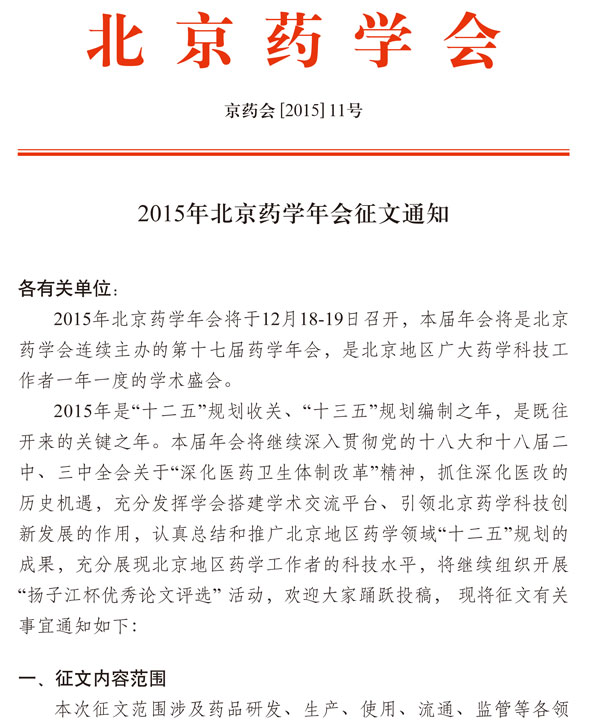 北京药学会

京药会 [2015] 11号

2015年北京药学年会征文通知

各有关单位:

2015年北京药学年会将于12月18-19日召开，本届年会将是北京药学会连续主办的第十七届药学年会，是北京地区广大药学科技工作者一年一度的学术盛会。

2015年是“十二五”规划收关、“十三五”规划编制之年，是既往开来的关键之年。本届年会将继续深入贯彻党的十八大和十八届二中、三中全会关于“深化医药卫生体制改革”精神，抓住深化医改的历史机遇，充分发挥学会搭建学术交流平台、引领北京药学科技创新发展的作用，认真总结和推广北京地区药学领域“十二五”规划的成果，充分展现北京地区药学工作者的科技水平，将继续组织开展“扬子江杯优秀论文评选” 活动，欢迎大家踊跃投稿， 现将征文有关事宜通知如下:

一、征文内容范围

本次征文范围涉及药品研发、生产、使用、流通、监管等各领